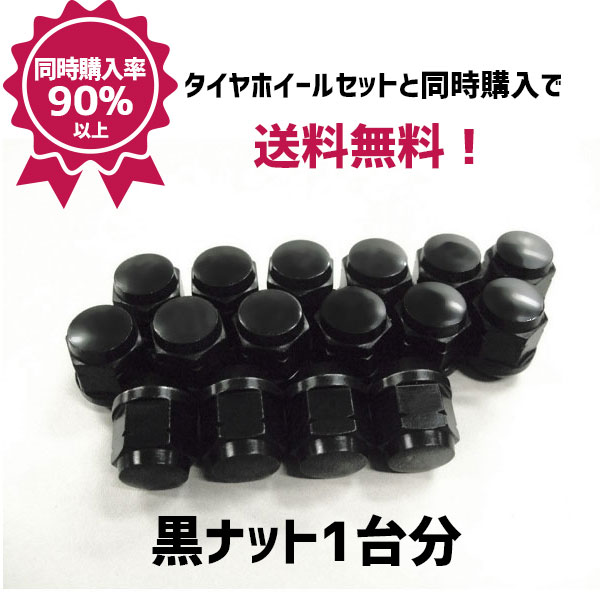 同時購入率
90%
以上

タイヤホイールセットと同時購入で
送料無料！

黒ナット1台分